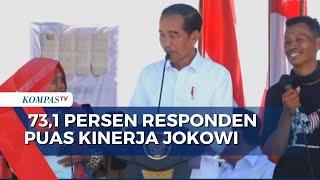 KOMPASTV

73,1 PERSEN RESPONDEN PUAS KINERJA JOKOWI